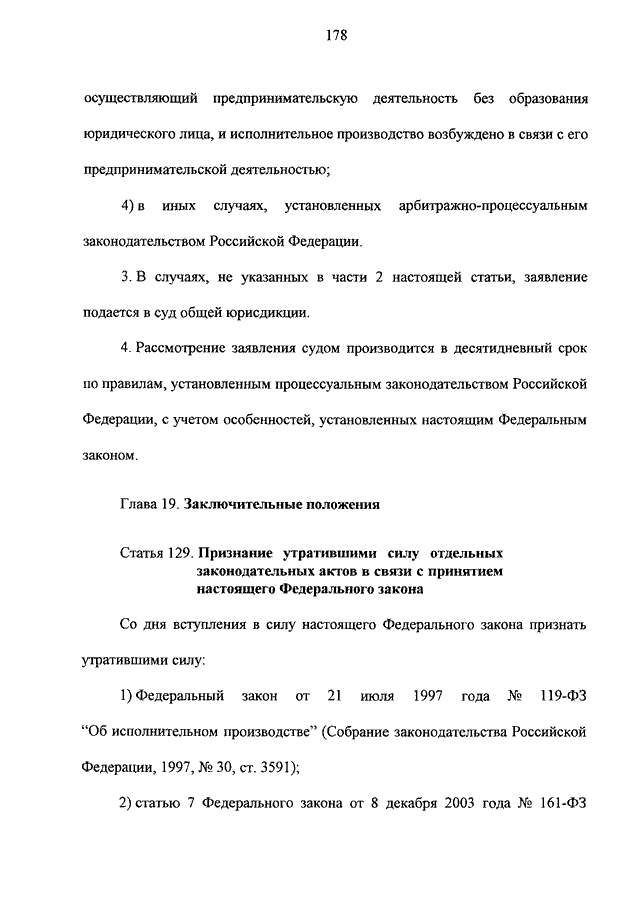 178

осуществляющий предпринимательскую деятельность без образования юридического лица, и исполнительное производство возбуждено в связи с его предпринимательской деятельностью;

4) в иных случаях, установленных арбитражно-процессуальным законодательством Российской Федерации.

3. В случаях, не указанных в части 2 настоящей статьи, заявление подается в суд общей юрисдикции.

4. Рассмотрение заявления судом производится в десятидневный срок по правилам, установленным процессуальным законодательством Российской Федерации, с учетом особенностей, установленных настоящим Федеральным законом.

Глава 19. Заключительные положения

Статья 129. Признание утратившими силу отдельных законодательных актов в связи с принятием настоящего Федерального закона

Со дня вступления в силу настоящего Федерального закона признать утратившими силу:

1) Федеральный закон от 21 июля 1997 года № 119-ФЗ "Об исполнительном производстве" (Собрание законодательства Российской Федерации, 1997, № 30, ст. 3591);

2) статью 7 Федерального закона от 8 декабря 2003 года № 161-ФЗ